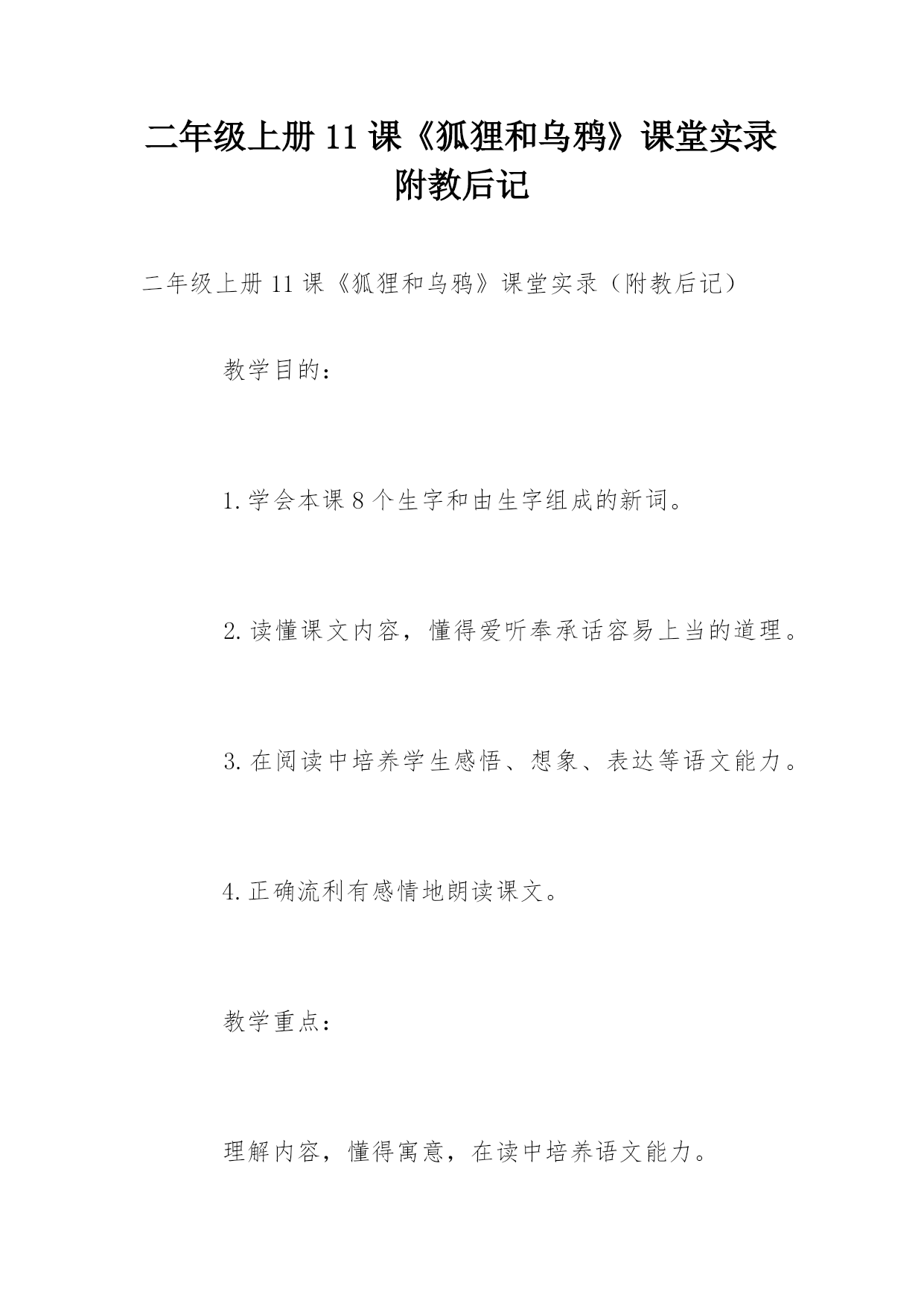 二年级上册 11 课《狐狸和乌鸦》课堂实录附教后记

二年级上册 11 课《狐狸和乌鸦》课堂实录（附教后记）

教学目的：

1. 学会本课 8 个生字和由生字组成的新词。

2. 读懂课文内容，懂得爱听奉承话容易上当的道理。

3. 在阅读中培养学生感悟、想象、表达等语文能力。

4. 正确流利有感情地朗读课文。

教学重点：

理解内容，懂得寓意，在读中培养语文能力。